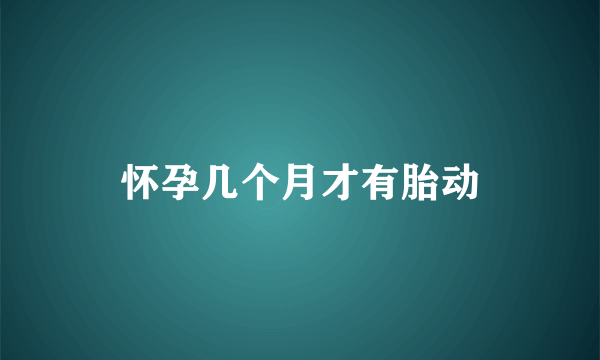 怀孕几个月才有胎动